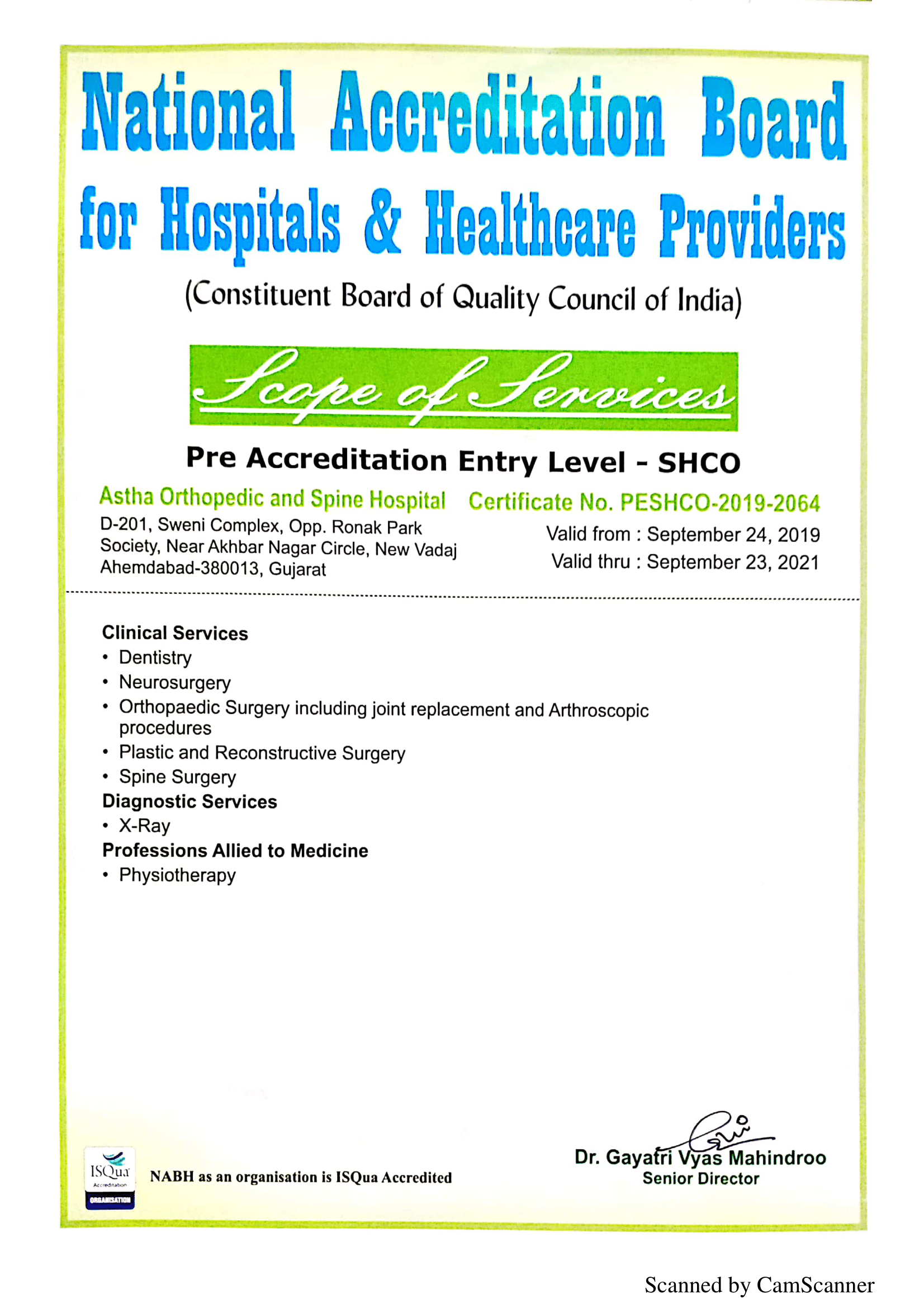 National Accreditation Board for Hospitals & Healthcare Providers

(Constituent Board of Quality Council of India)

Scope of Services

Pre Accreditation Entry Level - SHCO

Astha Orthopedic and Spine Hospital
D-201, Sweni Complex, Opp. Ronak Park Society, Near Akhbar Nagar Circle, New Vadaj Ahemdabad-380013, Gujarat

Certificate No. PESHCO-2019-2064
Valid from : September 24, 2019
Valid thru : September 23, 2021

Clinical Services
• Dentistry
• Neurosurgery
• Orthopaedic Surgery including joint replacement and Arthroscopic procedures
• Plastic and Reconstructive Surgery
• Spine Surgery
Diagnostic Services
• X-Ray
Professions Allied to Medicine
• Physiotherapy

ISQua Accreditation ORGANISATION
NABH as an organisation is ISQua Accredited

Dr. Gayatri Vyas Mahindroo
Senior Director

Scanned by CamScanner